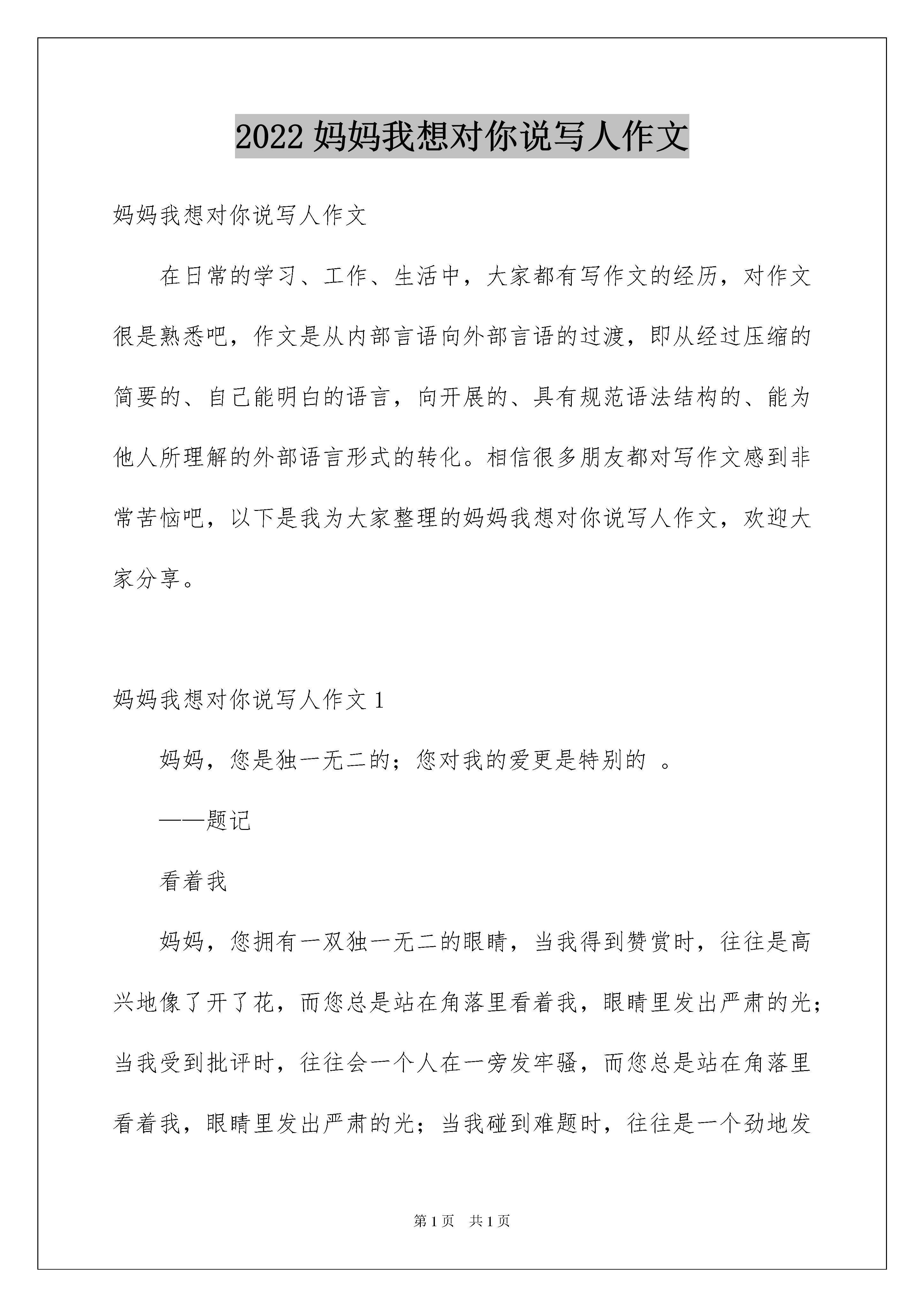 2022 妈妈我想对你说写人作文

妈妈我想对你说写人作文

在日常的学习、工作、生活中，大家都有写作文的经历，对作文很是熟悉吧，作文是从内部言语向外部言语的过渡，即从经过压缩的简要的、自己能明白的语言，向开展的、具有规范语法结构的、能为他人所理解的外部语言形式的转化。相信很多朋友都对写作文感到非常苦恼吧，以下是我为大家整理的妈妈我想对你说写人作文，欢迎大家分享。

妈妈我想对你说写人作文 1

妈妈，您是独一无二的；您对我的爱更是特别的 。

——题记

看着我

妈妈，您拥有一双独一无二的眼睛，当我得到赞赏时，往往是高兴地像了开了花，而您总是站在角落里看着我，眼睛里发出严肃的光；当我受到批评时，往往会一个人在一旁发牢骚，而您总是站在角落里看着我，眼睛里发出严肃的光；当我碰到难题时，往往是一个劲地发

第 1 页 共 1 页